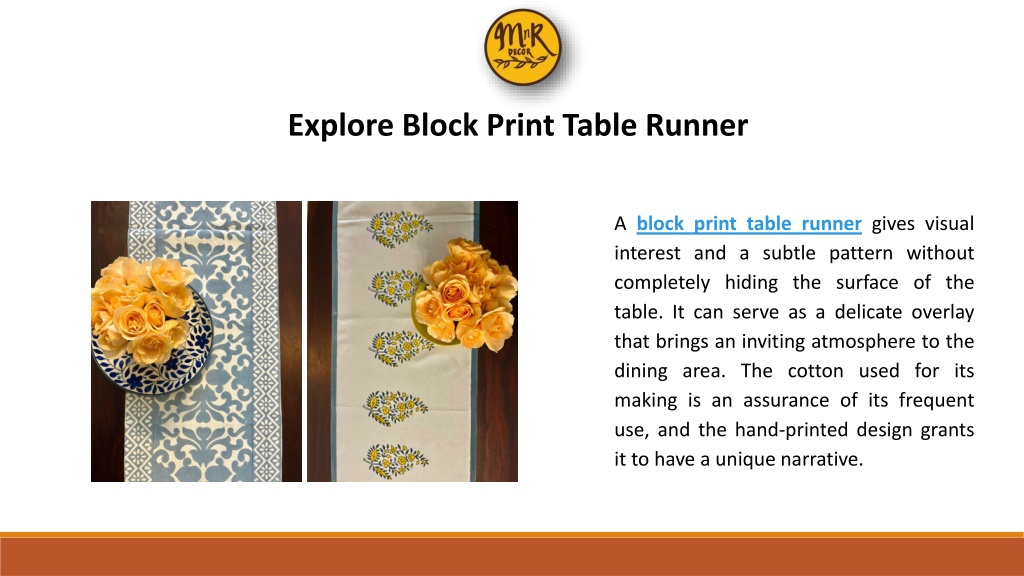 MnR DECOR

Explore Block Print Table Runner

A block print table runner gives visual interest and a subtle pattern without completely hiding the surface of the table. It can serve as a delicate overlay that brings an inviting atmosphere to the dining area. The cotton used for its making is an assurance of its frequent use, and the hand-printed design grants it to have a unique narrative.